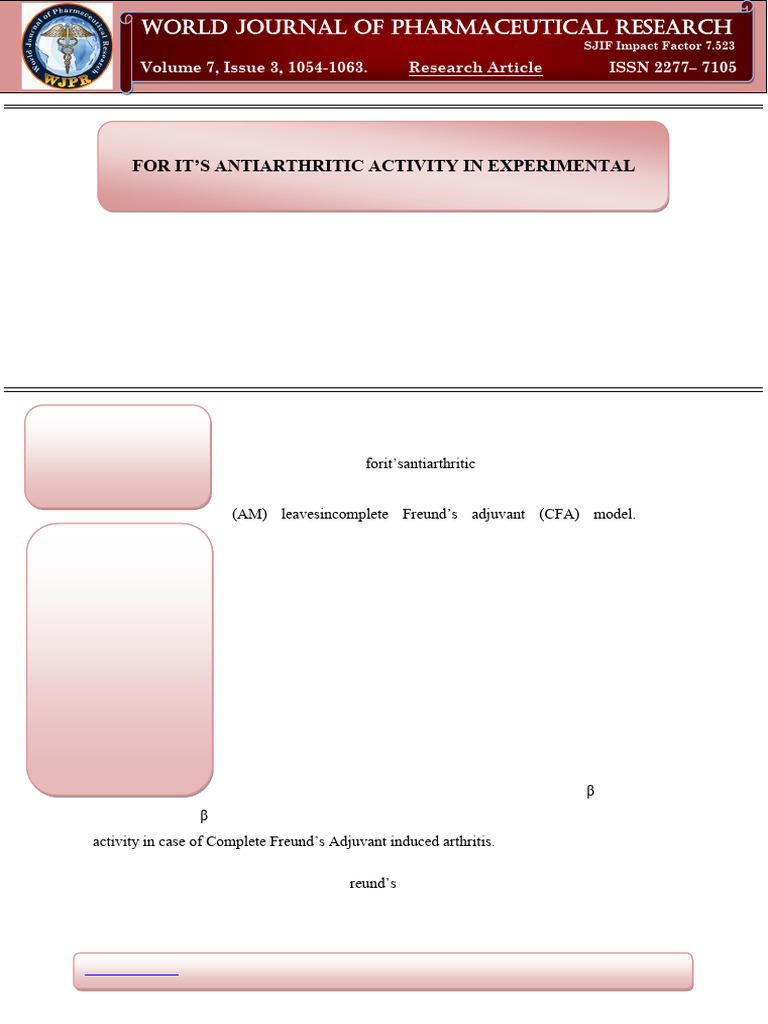 World Journal of Pharmaceutical Research
WJPR
WORLD JOURNAL OF PHARMACEUTICAL RESEARCH
SJIF Impact Factor 7.523
Volume 7, Issue 3, 1054-1063. Research Article ISSN 2277– 7105

FOR IT'S ANTIARTHRITIC ACTIVITY IN EXPERIMENTAL

forit'santiarthritic

(AM) leavesincomplete Freund's adjuvant (CFA) model.

β

β

activity in case of Complete Freund's Adjuvant induced arthritis.

reund's